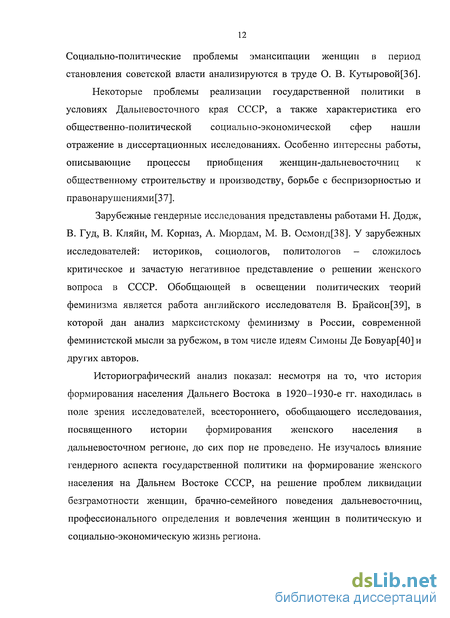 12

Социально-политические проблемы эмансипации женщин в период становления советской власти анализируются в труде О. В. Кутыровой[36].

Некоторые проблемы реализации государственной политики в условиях Дальневосточного края СССР, а также характеристика его общественно-политической социально-экономической сфер нашли отражение в диссертационных исследованиях. Особенно интересны работы, описывающие процессы приобщения женщин-дальневосточниц к общественному строительству и производству, борьбе с беспризорностью и правонарушениями[37].

Зарубежные гендерные исследования представлены работами Н. Додж, В. Гуд, В. Кляйн, М. Корназ, А. Мюрдам, М. В. Осмонд[38]. У зарубежных исследователей: историков, социологов, политологов – сложилось критическое и зачастую негативное представление о решении женского вопроса в СССР. Обобщающей в освещении политических теорий феминизма является работа английского исследователя В. Брайсон[39], в которой дан анализ марксистскому феминизму в России, современной феминистской мысли за рубежом, в том числе идеям Симоны Де Бовуар[40] и других авторов.

Историографический анализ показал: несмотря на то, что история формирования населения Дальнего Востока в 1920–1930-е гг. находилась в поле зрения исследователей, всестороннего, обобщающего исследования, посвященного истории формирования женского населения в дальневосточном регионе, до сих пор не проведено. Не изучалось влияние гендерного аспекта государственной политики на формирование женского населения на Дальнем Востоке СССР, на решение проблем ликвидации безграмотности женщин, брачно-семейного поведения дальневосточниц, профессионального определения и вовлечения женщин в политическую и социально-экономическую жизнь региона.

dsLib.net
библиотека диссертаций